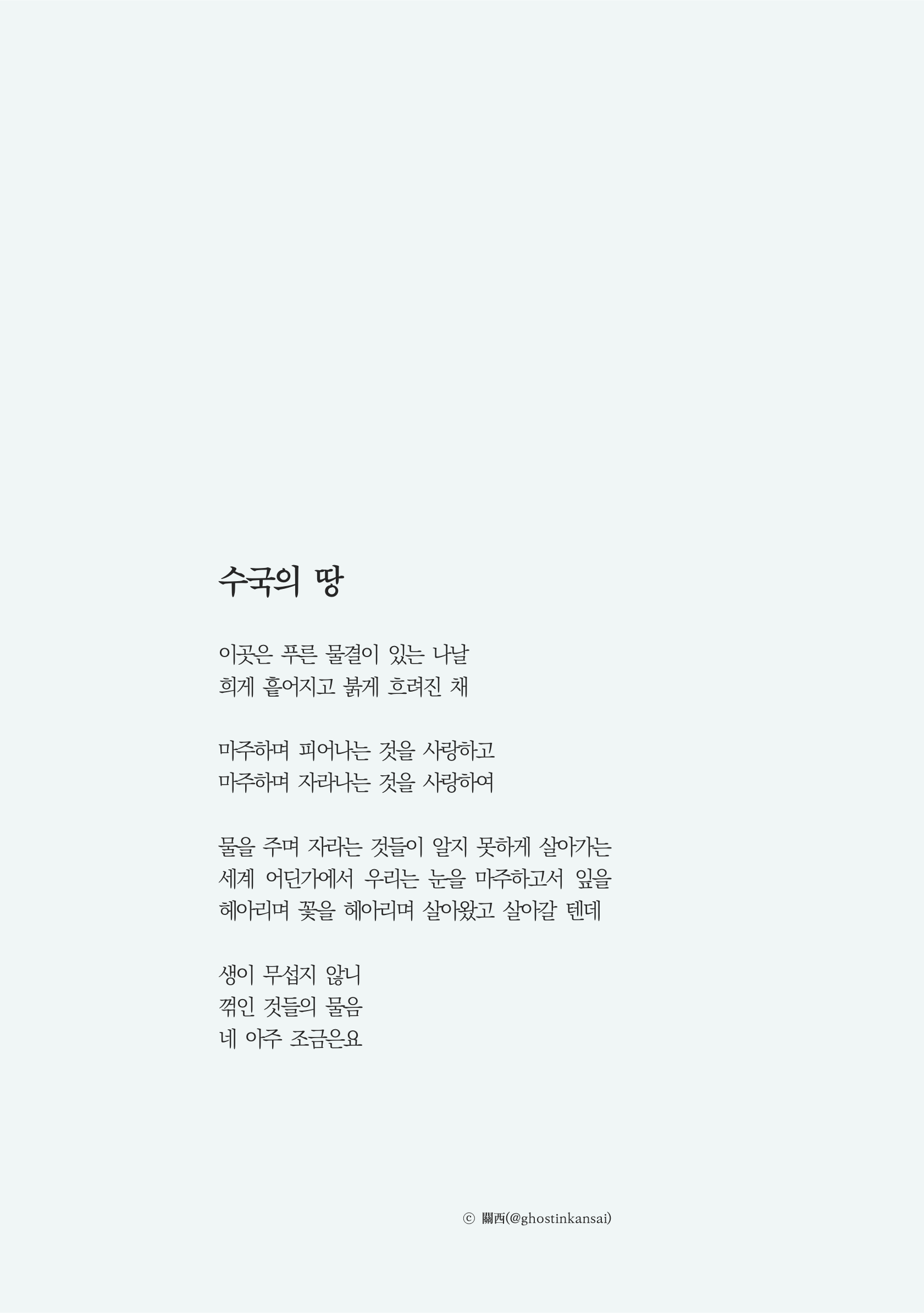 수국의 땅

이곳은 푸른 물결이 있는 나날
희게 흩어지고 붉게 흐려진 채

마주하며 피어나는 것을 사랑하고
마주하며 자라나는 것을 사랑하여

물을 주며 자라는 것들이 알지 못하게 살아가는
세계 어딘가에서 우리는 눈을 마주하고서 잎을
헤아리며 꽃을 헤아리며 살아왔고 살아갈 텐데

생이 무섭지 않니
꺾인 것들의 물음
네 아주 조금은요

ⓒ 關西(@ghostinkansai)